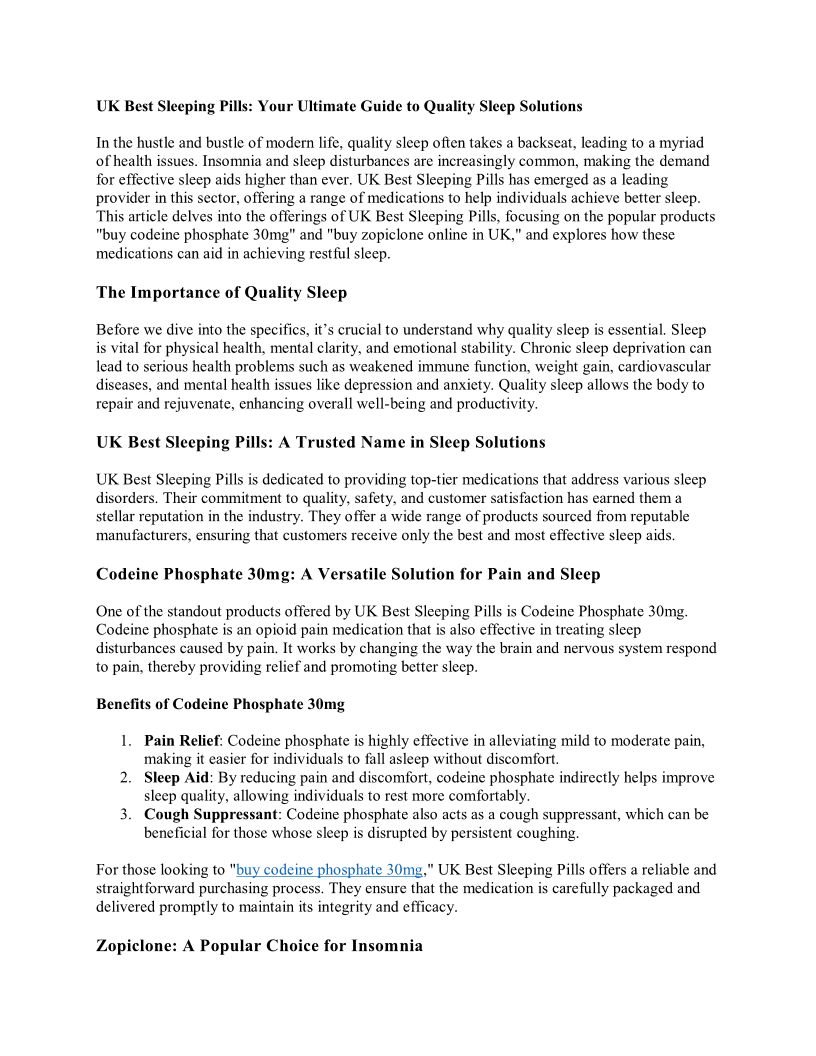 UK Best Sleeping Pills: Your Ultimate Guide to Quality Sleep Solutions

In the hustle and bustle of modern life, quality sleep often takes a backseat, leading to a myriad of health issues. Insomnia and sleep disturbances are increasingly common, making the demand for effective sleep aids higher than ever. UK Best Sleeping Pills has emerged as a leading provider in this sector, offering a range of medications to help individuals achieve better sleep. This article delves into the offerings of UK Best Sleeping Pills, focusing on the popular products "buy codeine phosphate 30mg" and "buy zopiclone online in UK," and explores how these medications can aid in achieving restful sleep.

The Importance of Quality Sleep

Before we dive into the specifics, it's crucial to understand why quality sleep is essential. Sleep is vital for physical health, mental clarity, and emotional stability. Chronic sleep deprivation can lead to serious health problems such as weakened immune function, weight gain, cardiovascular diseases, and mental health issues like depression and anxiety. Quality sleep allows the body to repair and rejuvenate, enhancing overall well-being and productivity.

UK Best Sleeping Pills: A Trusted Name in Sleep Solutions

UK Best Sleeping Pills is dedicated to providing top-tier medications that address various sleep disorders. Their commitment to quality, safety, and customer satisfaction has earned them a stellar reputation in the industry. They offer a wide range of products sourced from reputable manufacturers, ensuring that customers receive only the best and most effective sleep aids.

Codeine Phosphate 30mg: A Versatile Solution for Pain and Sleep

One of the standout products offered by UK Best Sleeping Pills is Codeine Phosphate 30mg. Codeine phosphate is an opioid pain medication that is also effective in treating sleep disturbances caused by pain. It works by changing the way the brain and nervous system respond to pain, thereby providing relief and promoting better sleep.

Benefits of Codeine Phosphate 30mg

1. Pain Relief: Codeine phosphate is highly effective in alleviating mild to moderate pain, making it easier for individuals to fall asleep without discomfort.
2. Sleep Aid: By reducing pain and discomfort, codeine phosphate indirectly helps improve sleep quality, allowing individuals to rest more comfortably.
3. Cough Suppressant: Codeine phosphate also acts as a cough suppressant, which can be beneficial for those whose sleep is disrupted by persistent coughing.

For those looking to "buy codeine phosphate 30mg," UK Best Sleeping Pills offers a reliable and straightforward purchasing process. They ensure that the medication is carefully packaged and delivered promptly to maintain its integrity and efficacy.

Zopiclone: A Popular Choice for Insomnia